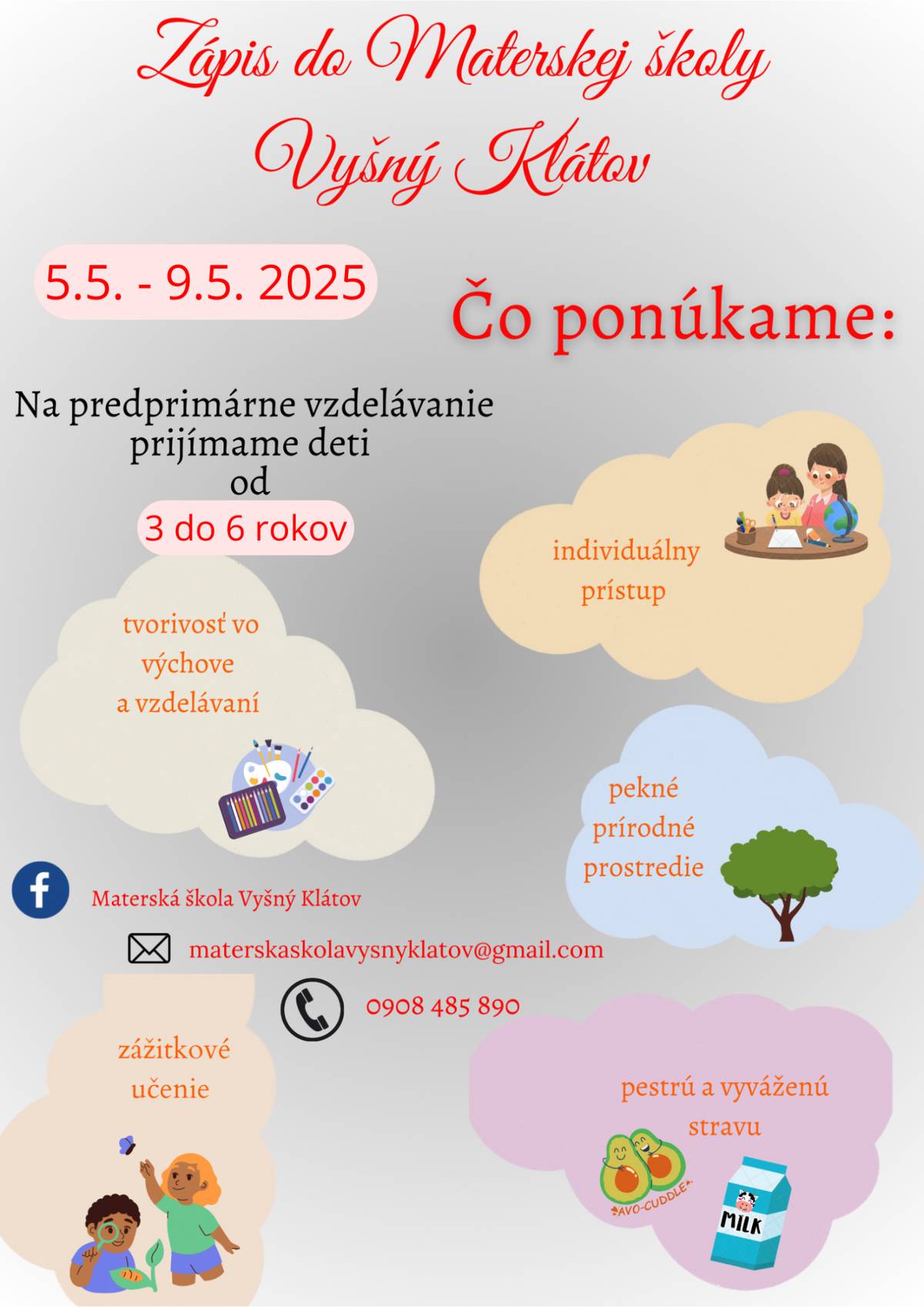 Zápis do Materskej školy Vyšný Klátov

5.5. - 9.5. 2025

Čo ponúkame:

Na predprimárne vzdelávanie prijímame deti od 3 do 6 rokov

individuálny prístup

tvorivosť vo výchove a vzdelávaní

pekné prírodné prostredie

Materská škola Vyšný Klátov

materskaskolavysnyklatov@gmail.com

0908 485 890

zážitkové učenie

pestrú a vyváženú stravu

AVO-CUDDLE

MILK